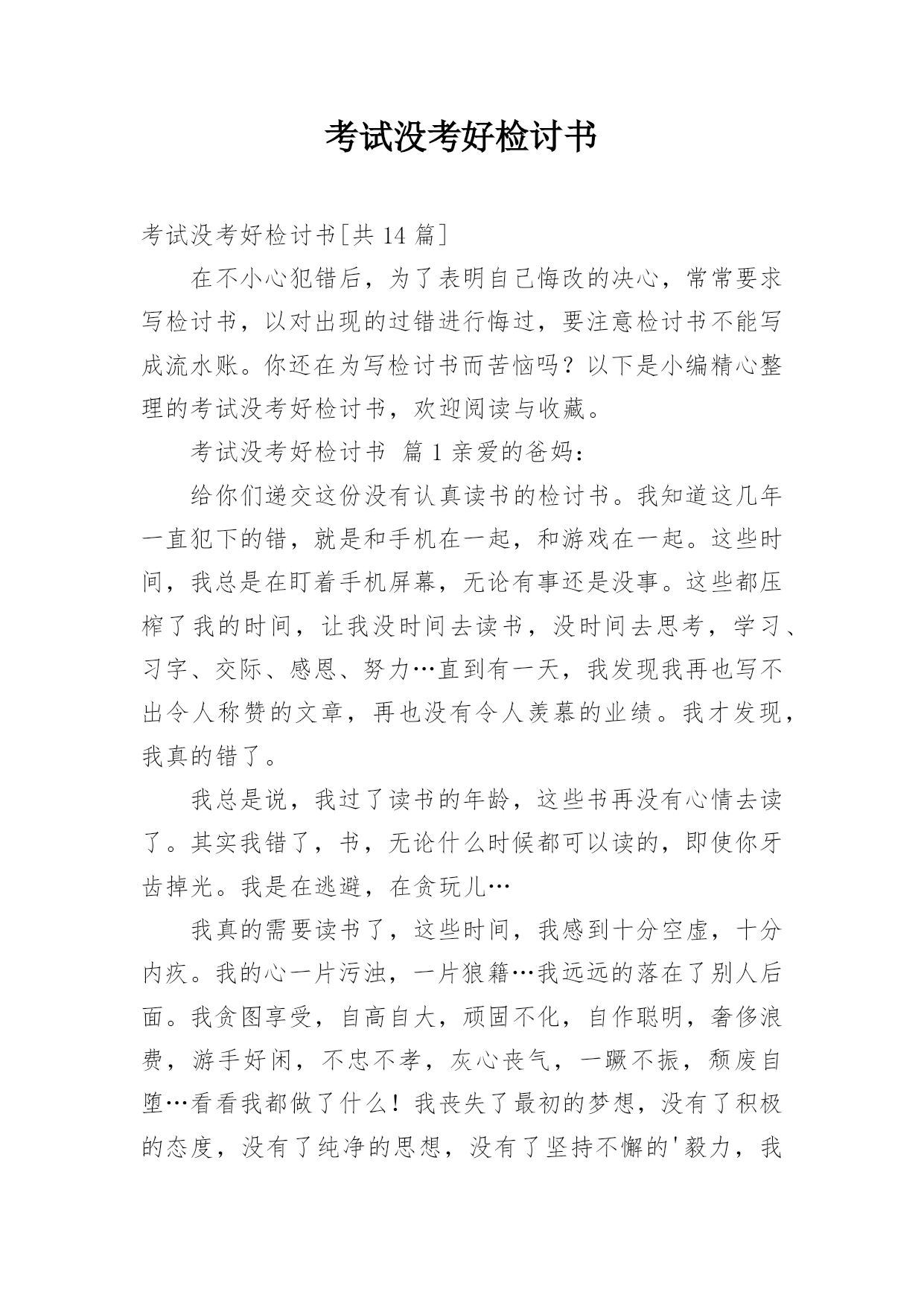 考试没考好检讨书

考试没考好检讨书[共 14 篇]

在不小心犯错后，为了表明自己悔改的决心，常常要求写检讨书，以对出现的过错进行悔过，要注意检讨书不能写成流水账。你还在为写检讨书而苦恼吗？以下是小编精心整理的考试没考好检讨书，欢迎阅读与收藏。

考试没考好检讨书 篇 1 亲爱的爸妈：

给你们递交这份没有认真读书的检讨书。我知道这几年一直犯下的错，就是和手机在一起，和游戏在一起。这些时间，我总是在盯着手机屏幕，无论有事还是没事。这些都压榨了我的时间，让我没时间去读书，没时间去思考，学习、习字、交际、感恩、努力…直到有一天，我发现我再也写不出令人称赞的文章，再也没有令人羡慕的业绩。我才发现，我真的错了。

我总是说，我过了读书的年龄，这些书再没有心情去读了。其实我错了，书，无论什么时候都可以读的，即使你牙齿掉光。我是在逃避，在贪玩儿…

我真的需要读书了，这些时间，我感到十分空虚，十分内疚。我的心一片污浊，一片狼籍…我远远的落在了别人后面。我贪图享受，自高自大，顽固不化，自作聪明，奢侈浪费，游手好闲，不忠不孝，灰心丧气，一蹶不振，颓废自堕…看看我都做了什么！我丧失了最初的梦想，没有了积极的态度，没有了纯净的思想，没有了坚持不懈的'毅力，我